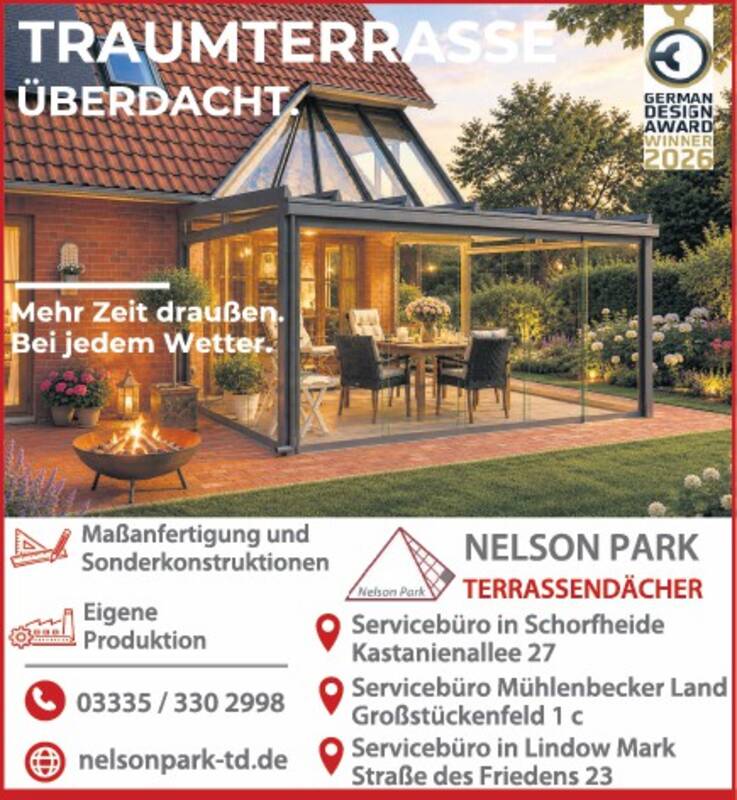 TRAUMTERRASSE
ÜBERDACHT.

GERMAN
DESIGN
AWARD
WINNER
2026

Mehr Zeit draußen.
Bei jedem Wetter.

Maßanfertigung und
Sonderkonstruktionen

Eigene
Produktion

03335 / 330 2998

nelsonpark-td.de

Nelson Park

NELSON PARK
TERRASSENDÄCHER

Servicebüro in Schorfheide
Kastanienallee 27

Servicebüro Mühlenbecker Land
Großstückenfeld 1 c

Servicebüro in Lindow Mark
Straße des Friedens 23